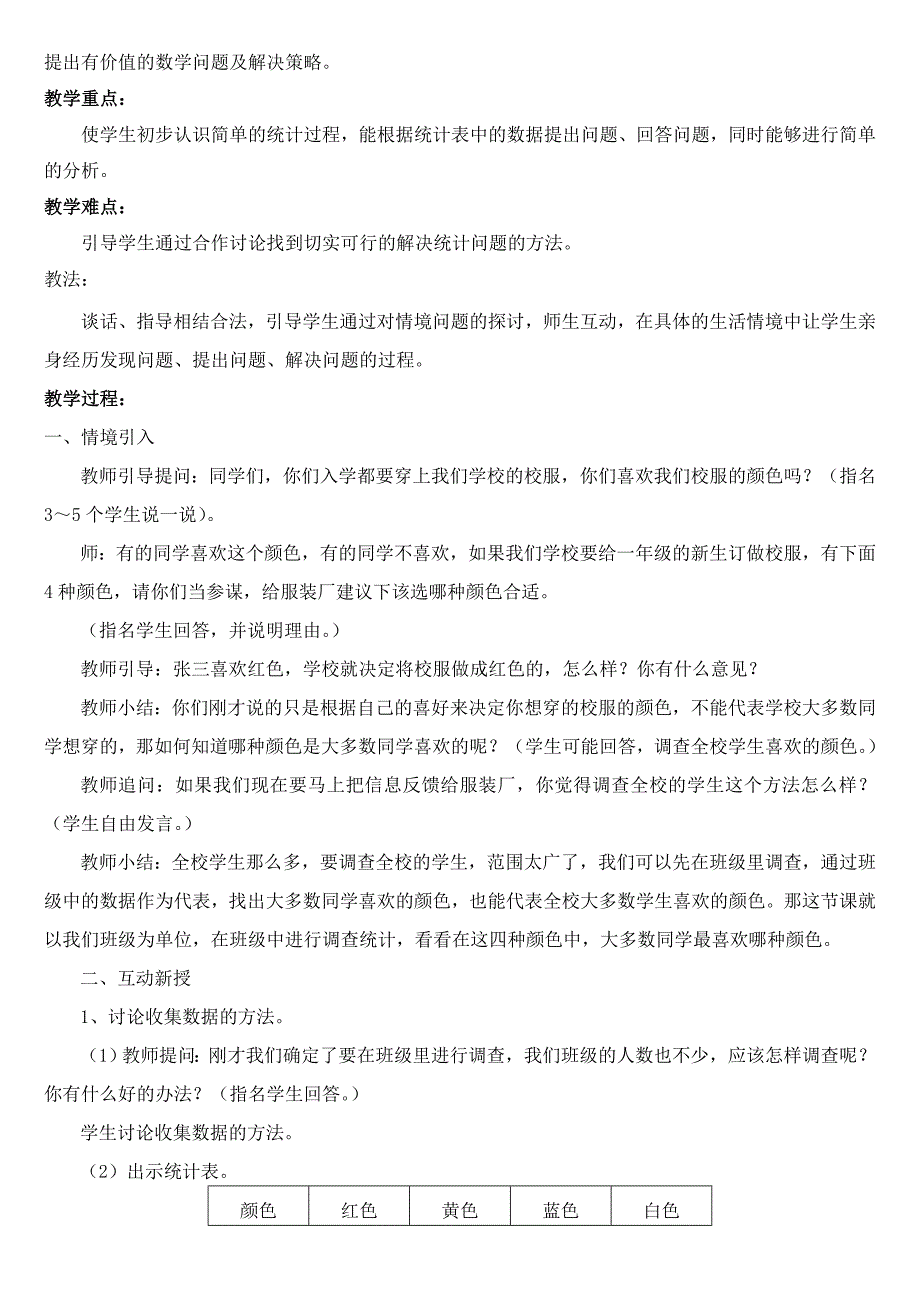 提出有价值的数学问题及解决策略。

教学重点：

使学生初步认识简单的统计过程，能根据统计表中的数据提出问题、回答问题，同时能够进行简单的分析。

教学难点：

引导学生通过合作讨论找到切实可行的解决统计问题的方法。

教法：

谈话、指导相结合法，引导学生通过对情境问题的探讨，师生互动，在具体的生活情境中让学生亲身经历发现问题、提出问题、解决问题的过程。

教学过程：

一、情境引入

教师引导提问：同学们，你们入学都要穿上我们学校的校服，你们喜欢我们校服的颜色吗？（指名3～5个学生说一说）。

师：有的同学喜欢这个颜色，有的同学不喜欢，如果我们学校要给一年级的新生订做校服，有下面4种颜色，请你们当参谋，给服装厂建议下该选哪种颜色合适。

（指名学生回答，并说明理由。）

教师引导：张三喜欢红色，学校就决定将校服做成红色的，怎么样？你有什么意见？

教师小结：你们刚才说的只是根据自己的喜好来决定你想穿的校服的颜色，不能代表学校大多数同学想穿的，那如何知道哪种颜色是大多数同学喜欢的呢？（学生可能回答，调查全校学生喜欢的颜色。）

教师追问：如果我们现在要马上把信息反馈给服装厂，你觉得调查全校的学生这个方法怎么样？（学生自由发言。）

教师小结：全校学生那么多，要调查全校的学生，范围太广了，我们可以先在班级里调查，通过班级中的数据作为代表，找出大多数同学喜欢的颜色，也能代表全校大多数学生喜欢的颜色。那这节课就以我们班级为单位，在班级中进行调查统计，看看在这四种颜色中，大多数同学最喜欢哪种颜色。

二、互动新授

1、讨论收集数据的方法。

（1）教师提问：刚才我们确定了要在班级里进行调查，我们班级的人数也不少，应该怎样调查呢？你有什么好的办法？（指名学生回答。）

学生讨论收集数据的方法。

（2）出示统计表。

| 颜色 | 红色 | 黄色 | 蓝色 | 白色 |
|---|---|---|---|---|